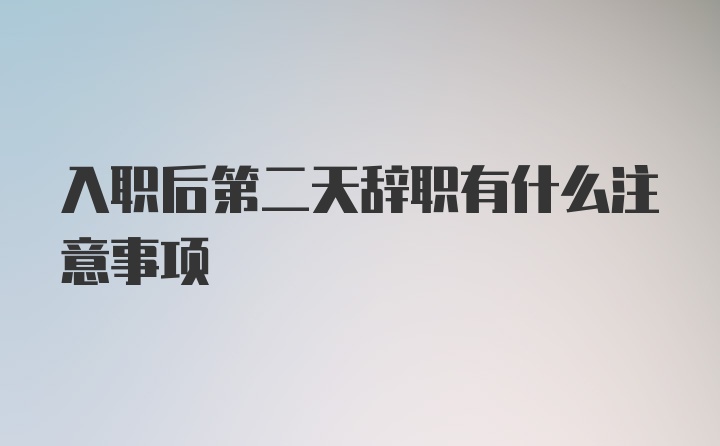 入职后第二天辞职有什么注意事项